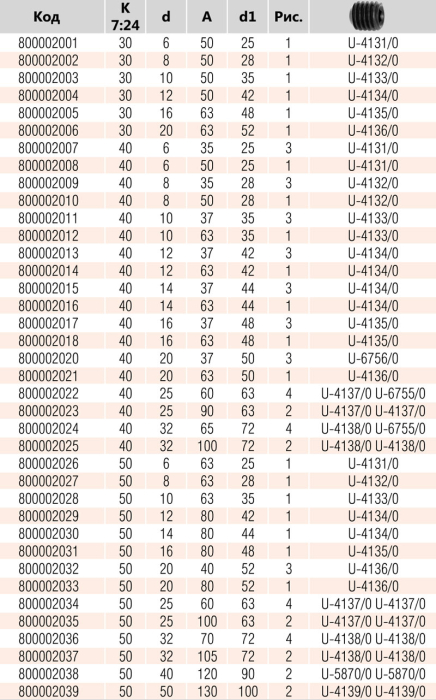 | Код | K 7:24 | d | A | d1 | Рис. | |
|---|---|---|---|---|---|---|
| 800002001 | 30 | 6 | 50 | 25 | 1 | U-4131/0 |
| 800002002 | 30 | 8 | 50 | 28 | 1 | U-4132/0 |
| 800002003 | 30 | 10 | 50 | 35 | 1 | U-4133/0 |
| 800002004 | 30 | 12 | 50 | 42 | 1 | U-4134/0 |
| 800002005 | 30 | 16 | 63 | 48 | 1 | U-4135/0 |
| 800002006 | 30 | 20 | 63 | 52 | 1 | U-4136/0 |
| 800002007 | 40 | 6 | 35 | 25 | 3 | U-4131/0 |
| 800002008 | 40 | 6 | 50 | 25 | 1 | U-4131/0 |
| 800002009 | 40 | 8 | 35 | 28 | 3 | U-4132/0 |
| 800002010 | 40 | 8 | 50 | 28 | 1 | U-4132/0 |
| 800002011 | 40 | 10 | 37 | 35 | 3 | U-4133/0 |
| 800002012 | 40 | 10 | 63 | 35 | 1 | U-4133/0 |
| 800002013 | 40 | 12 | 37 | 42 | 3 | U-4134/0 |
| 800002014 | 40 | 12 | 63 | 42 | 1 | U-4134/0 |
| 800002015 | 40 | 14 | 37 | 44 | 3 | U-4134/0 |
| 800002016 | 40 | 14 | 63 | 44 | 1 | U-4134/0 |
| 800002017 | 40 | 16 | 37 | 48 | 3 | U-4135/0 |
| 800002018 | 40 | 16 | 63 | 48 | 1 | U-4135/0 |
| 800002020 | 40 | 20 | 37 | 50 | 3 | U-6756/0 |
| 800002021 | 40 | 20 | 63 | 50 | 1 | U-4136/0 |
| 800002022 | 40 | 25 | 60 | 63 | 4 | U-4137/0 U-6755/0 |
| 800002023 | 40 | 25 | 90 | 63 | 2 | U-4137/0 U-4137/0 |
| 800002024 | 40 | 32 | 65 | 72 | 4 | U-4138/0 U-6755/0 |
| 800002025 | 40 | 32 | 100 | 72 | 2 | U-4138/0 U-4138/0 |
| 800002026 | 50 | 6 | 63 | 25 | 1 | U-4131/0 |
| 800002027 | 50 | 8 | 63 | 28 | 1 | U-4132/0 |
| 800002028 | 50 | 10 | 63 | 35 | 1 | U-4133/0 |
| 800002029 | 50 | 12 | 80 | 42 | 1 | U-4134/0 |
| 800002030 | 50 | 14 | 80 | 44 | 1 | U-4134/0 |
| 800002031 | 50 | 16 | 80 | 48 | 1 | U-4135/0 |
| 800002032 | 50 | 20 | 40 | 52 | 3 | U-4136/0 |
| 800002033 | 50 | 20 | 80 | 52 | 1 | U-4136/0 |
| 800002034 | 50 | 25 | 60 | 63 | 4 | U-4137/0 U-4137/0 |
| 800002035 | 50 | 25 | 100 | 63 | 2 | U-4137/0 U-4137/0 |
| 800002036 | 50 | 32 | 70 | 72 | 4 | U-4138/0 U-4138/0 |
| 800002037 | 50 | 32 | 105 | 72 | 2 | U-4138/0 U-4138/0 |
| 800002038 | 50 | 40 | 120 | 90 | 2 | U-5870/0 U-5870/0 |
| 800002039 | 50 | 50 | 130 | 100 | 2 | U-4139/0 U-4139/0 |